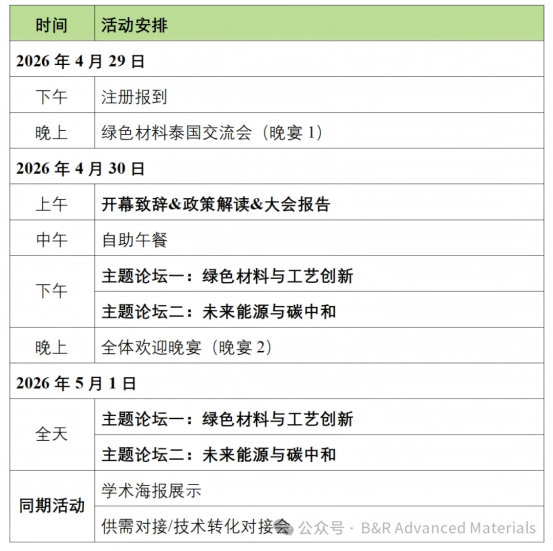 | 时间 | 活动安排 |
|---|---|
| 2026 年 4 月 29 日 | |
| 下午 | 注册报到 |
| 晚上 | 绿色材料泰国交流会（晚宴 1） |
| 2026 年 4 月 30 日 | |
| 上午 | 开幕致辞&政策解读&大会报告 |
| 中午 | 自助午餐 |
| 下午 | 主题论坛一：绿色材料与工艺创新 |
| | 主题论坛二：未来能源与碳中和 |
| 晚上 | 全体欢迎晚宴（晚宴 2） |
| 2026 年 5 月 1 日 | |
| 全天 | 主题论坛一：绿色材料与工艺创新 |
| | 主题论坛二：未来能源与碳中和 |
| 同期活动 | 学术海报展示 |
| | 供需对接/技术转化对接会 |

公众号 · B&R Advanced Materials